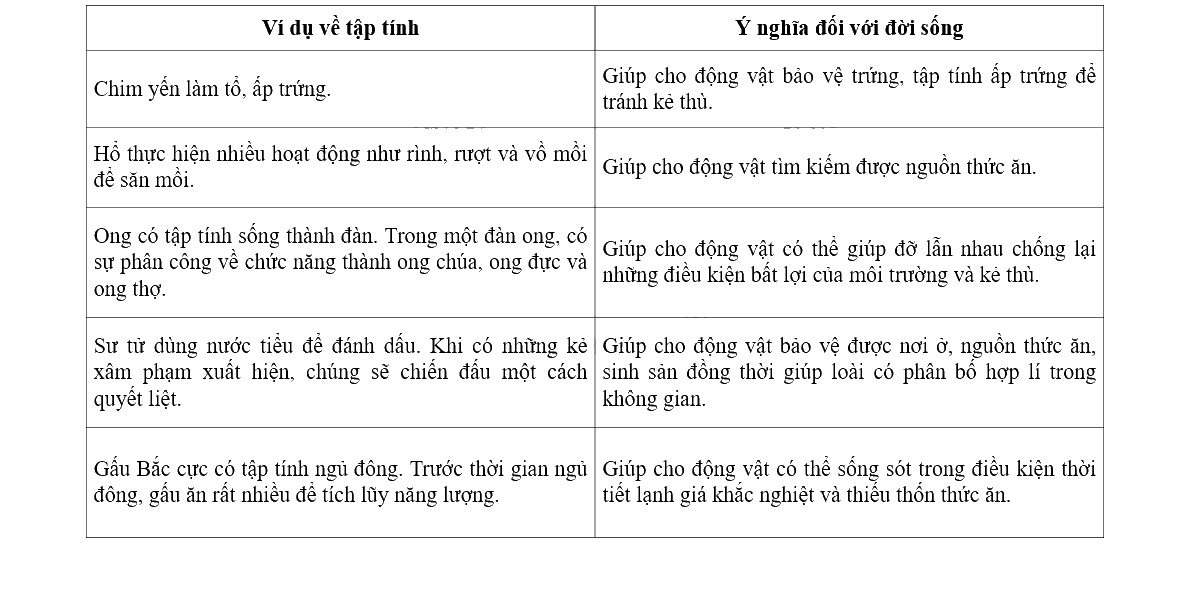 | Ví dụ về tập tính | Ý nghĩa đối với đời sống |
|---|---|
| Chim yến làm tổ, ấp trứng. | Giúp cho động vật bảo vệ trứng, tập tính ấp trứng để tránh kẻ thù. |
| Hổ thực hiện nhiều hoạt động như rình, rượt và vồ mồi để săn mồi. | Giúp cho động vật tìm kiếm được nguồn thức ăn. |
| Ong có tập tính sống thành đàn. Trong một đàn ong, có sự phân công về chức năng thành ong chúa, ong đực và ong thợ. | Giúp cho động vật có thể giúp đỡ lẫn nhau chống lại những điều kiện bất lợi của môi trường và kẻ thù. |
| Sư tử dùng nước tiểu để đánh dấu. Khi có những kẻ xâm phạm xuất hiện, chúng sẽ chiến đấu một cách quyết liệt. | Giúp cho động vật bảo vệ được nơi ở, nguồn thức ăn, sinh sản đồng thời giúp loài có phân bố hợp lí trong không gian. |
| Gấu Bắc cực có tập tính ngủ đông. Trước thời gian ngủ đông, gấu ăn rất nhiều để tích lũy năng lượng. | Giúp cho động vật có thể sống sót trong điều kiện thời tiết lạnh giá khắc nghiệt và thiếu thốn thức ăn. |